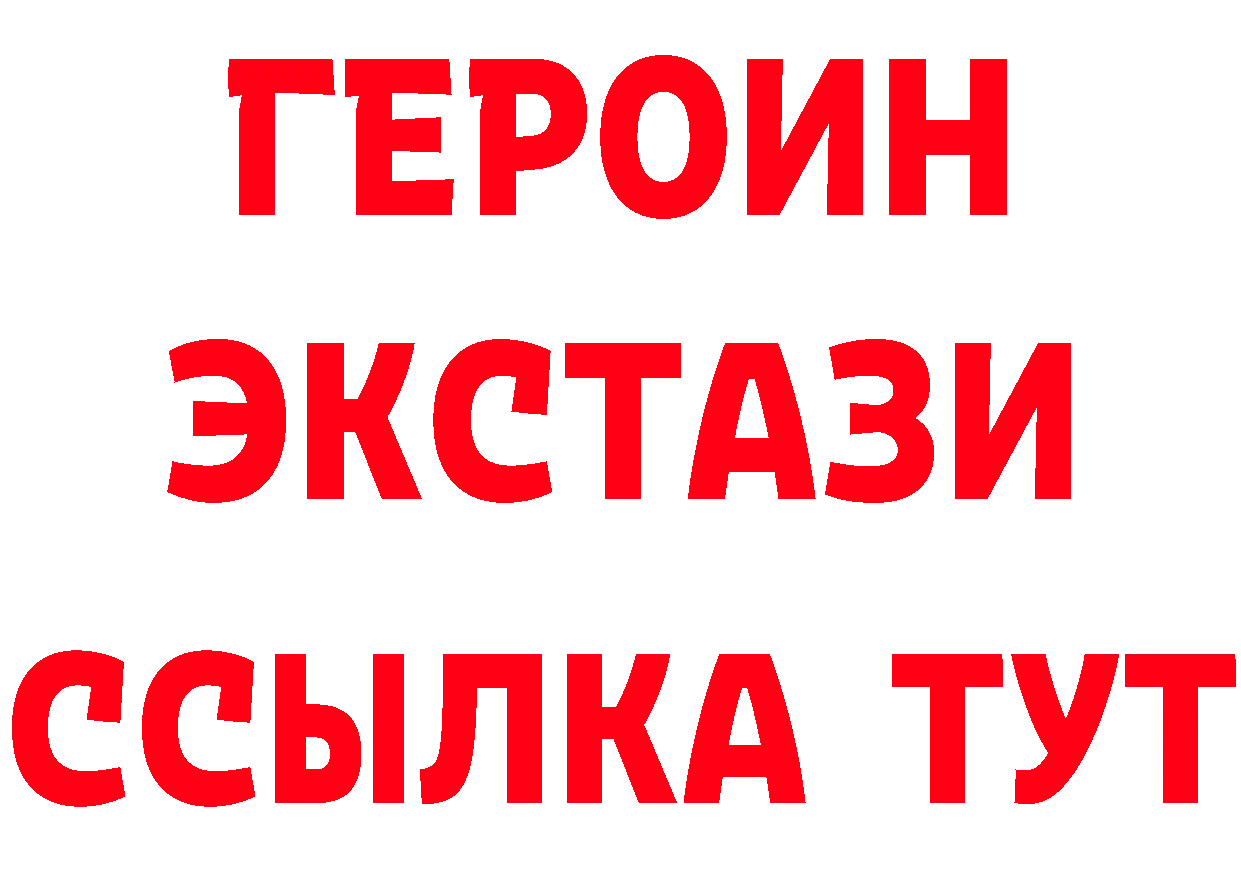 ГЕРОИН
ЭКСТАЗИ
ССЫЛКА ТУТ